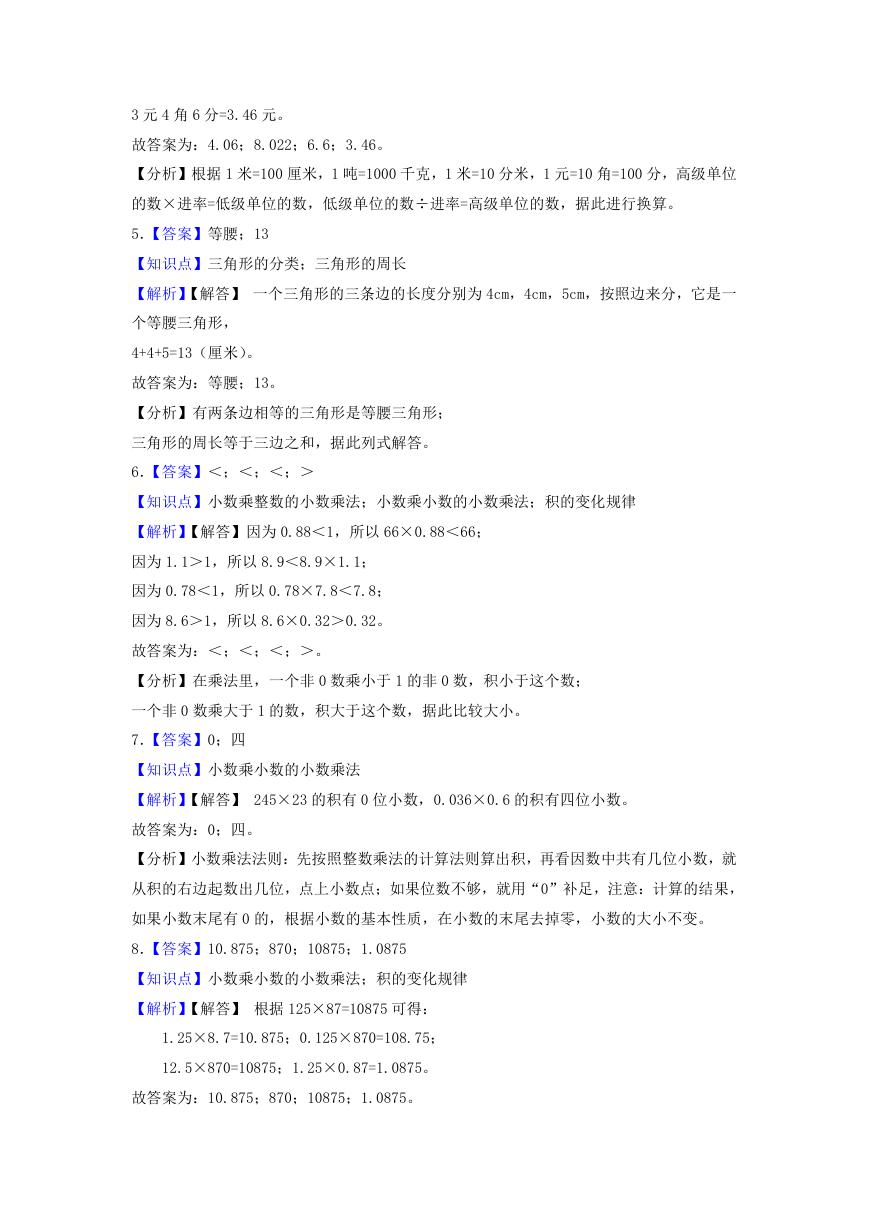 3 元 4 角 6 分=3.46 元。

故答案为：4.06；8.022；6.6；3.46。

【分析】根据 1 米=100 厘米，1 吨=1000 千克，1 米=10 分米，1 元=10 角=100 分，高级单位的数×进率=低级单位的数，低级单位的数÷进率=高级单位的数，据此进行换算。

5.【答案】等腰；13

【知识点】三角形的分类；三角形的周长

【解析】【解答】 一个三角形的三条边的长度分别为 4cm，4cm，5cm，按照边来分，它是一个等腰三角形，

4+4+5=13（厘米）。

故答案为：等腰；13。

【分析】有两条边相等的三角形是等腰三角形；

三角形的周长等于三边之和，据此列式解答。

6.【答案】<；<；<；>

【知识点】小数乘整数的小数乘法；小数乘小数的小数乘法；积的变化规律

【解析】【解答】因为 0.88<1，所以 66×0.88<66；

因为 1.1>1，所以 8.9<8.9×1.1；

因为 0.78<1，所以 0.78×7.8<7.8；

因为 8.6>1，所以 8.6×0.32>0.32。

故答案为：<；<；<；>。

【分析】在乘法里，一个非 0 数乘小于 1 的非 0 数，积小于这个数；

一个非 0 数乘大于 1 的数，积大于这个数，据此比较大小。

7.【答案】0；四

【知识点】小数乘小数的小数乘法

【解析】【解答】 245×23 的积有 0 位小数，0.036×0.6 的积有四位小数。

故答案为：0；四。

【分析】小数乘法法则：先按照整数乘法的计算法则算出积，再看因数中共有几位小数，就从积的右边起数出几位，点上小数点；如果位数不够，就用“0”补足，注意：计算的结果，如果小数末尾有 0 的，根据小数的基本性质，在小数的末尾去掉零，小数的大小不变。

8.【答案】10.875；870；10875；1.0875

【知识点】小数乘小数的小数乘法；积的变化规律

【解析】【解答】 根据 125×87=10875 可得：

1.25×8.7=10.875；0.125×870=108.75；

12.5×870=10875；1.25×0.87=1.0875。

故答案为：10.875；870；10875；1.0875。